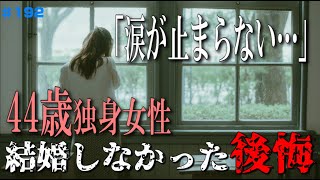 #192

「涙が止まらない…」

44歳独身女性

結婚しなかった後悔